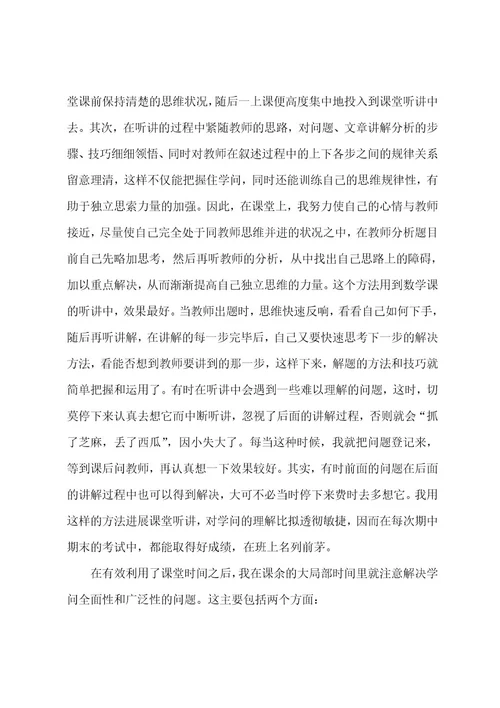 堂课前保持清楚的思维状况，随后一上课便高度集中地投入到课堂听讲中去。其次，在听讲的过程中紧随教师的思路，对问题、文章讲解分析的步骤、技巧细细领悟、同时对教师在叙述过程中的上下各步之间的规律关系留意理清，这样不仅能把握住学问，同时还能训练自己的思维规律性，有助于独立思索力量的加强。因此，在课堂上，我努力使自己的心情与教师接近，尽量使自己完全处于同教师思维并进的状况之中，在教师分析题目前自己先略加思考，然后再听教师的分析，从中找出自己思路上的障碍，加以重点解决，从而渐渐提高自己独立思维的力量。这个方法用到数学课的听讲中，效果最好。当教师出题时，思维快速反响，看看自己如何下手，随后再听讲解，在讲解的每一步完毕后，自己又要快速思考下一步的解决方法，看能否想到教师要讲到的那一步，这样下来，解题的方法和技巧就简单把握和运用了。有时在听讲中会遇到一些难以理解的问题，这时，切莫停下来认真去想它而中断听讲，忽视了后面的讲解过程，否则就会“抓了芝麻，丢了西瓜”，因小失大了。每当这种时候，我就把问题登记来，等到课后问教师，再认真想一下效果较好。其实，有时前面的问题在后面的讲解过程中也可以得到解决，大可不必当时停下来费时去多想它。我用这样的方法进展课堂听讲，对学问的理解比拟透彻敏捷，因而在每次期中期末的考试中，都能取得好成绩，在班上名列前茅。

在有效利用了课堂时间之后，我在课余的大局部时间里就注意解决学问全面性和广泛性的问题。这主要包括两个方面：